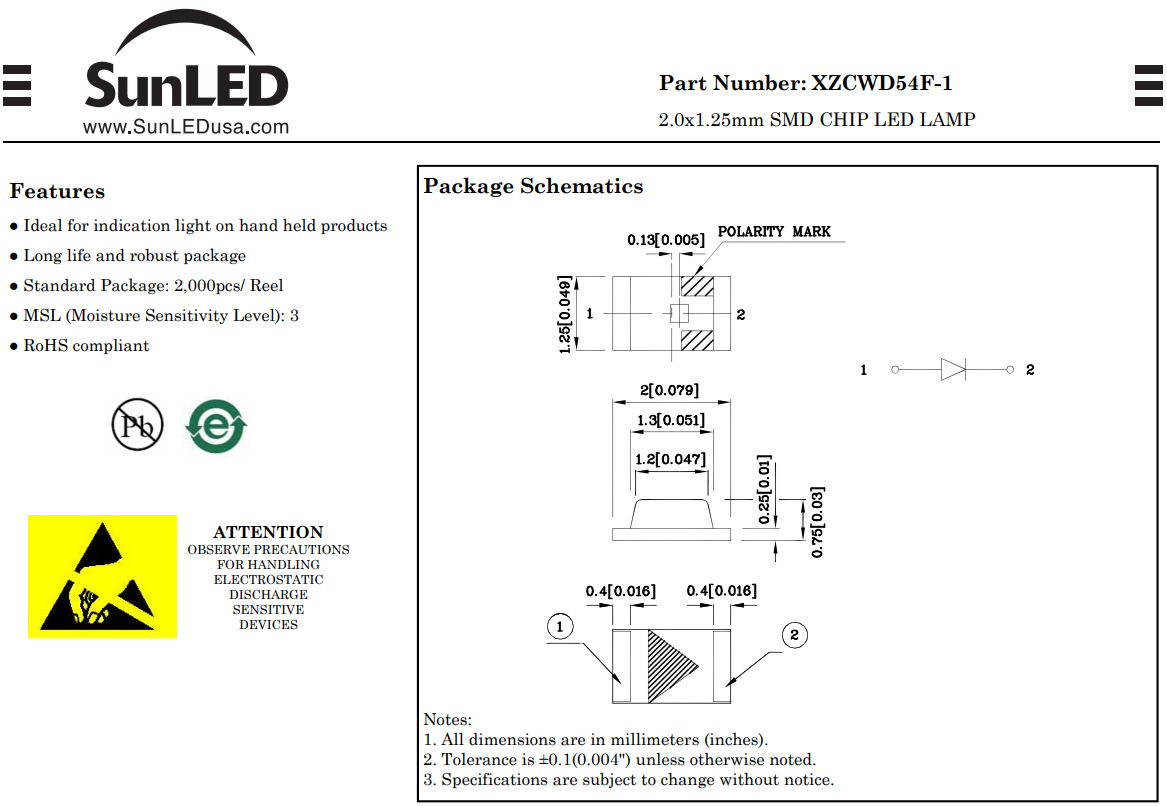 SunLED
www.SunLEDusa.com

Part Number: XZCWD54F-1
2.0x1.25mm SMD CHIP LED LAMP

Features
● Ideal for indication light on hand held products
● Long life and robust package
● Standard Package: 2,000pcs/ Reel
● MSL (Moisture Sensitivity Level): 3
● RoHS compliant

Pb
e

ATTENTION
OBSERVE PRECAUTIONS FOR HANDLING ELECTROSTATIC DISCHARGE SENSITIVE DEVICES

Package Schematics

0.13[0.005]
POLARITY MARK
1.25[0.049]
1
2
1
2
2[0.079]
1.3[0.051]
1.2[0.047]
0.25[0.01]
0.75[0.03]
0.4[0.016]
0.4[0.016]
1
2

Notes:
1. All dimensions are in millimeters (inches).
2. Tolerance is ±0.1(0.004") unless otherwise noted.
3. Specifications are subject to change without notice.